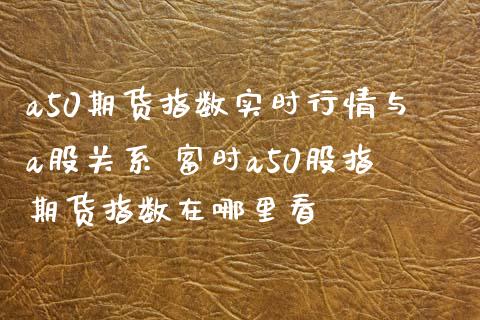 a50期货指数实时行情与a股关系 富时a50股指期货指数在哪里看